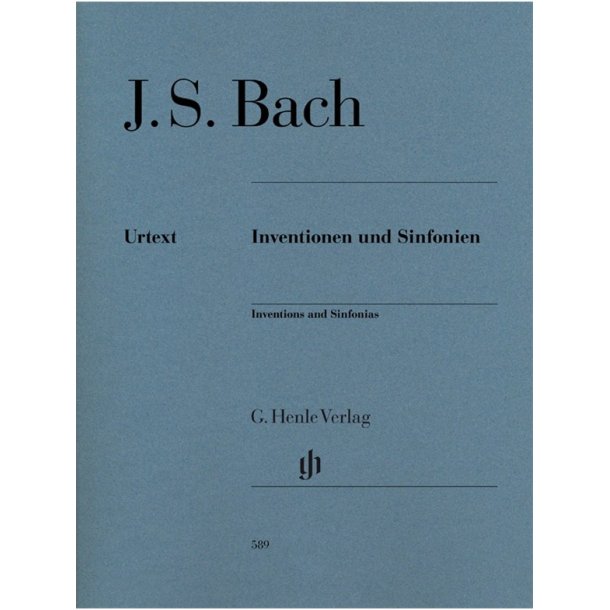 J. S. Bach

Urtext

Inventionen und Sinfonien

Inventions and Sinfonias

G. Henle Verlag

gh

589